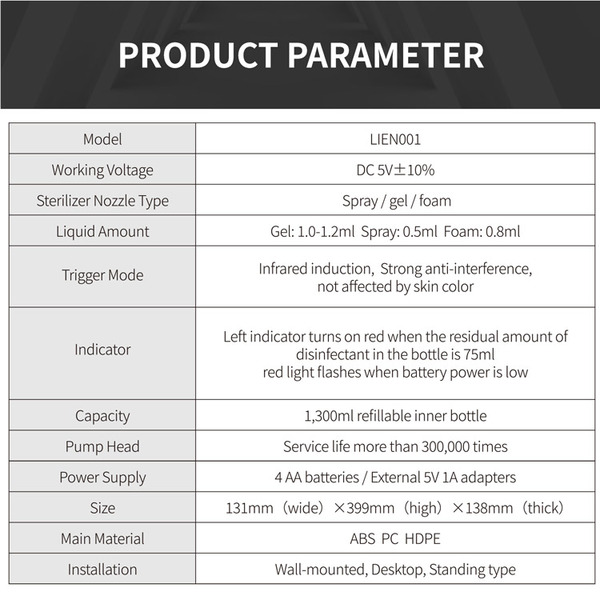 PRODUCT PARAMETER

| Model | LIEN001 |
|---|---|
| Working Voltage | DC 5V±10% |
| Sterilizer Nozzle Type | Spray / gel / foam |
| Liquid Amount | Gel: 1.0-1.2ml Spray: 0.5ml Foam: 0.8ml |
| Trigger Mode | Infrared induction, Strong anti-interference, not affected by skin color |
| Indicator | Left indicator turns on red when the residual amount of disinfectant in the bottle is 75ml red light flashes when battery power is low |
| Capacity | 1,300ml refillable inner bottle |
| Pump Head | Service life more than 300,000 times |
| Power Supply | 4 AA batteries / External 5V 1A adapters |
| Size | 131mm (wide) ×399mm (high) ×138mm (thick) |
| Main Material | ABS PC HDPE |
| Installation | Wall-mounted, Desktop, Standing type |